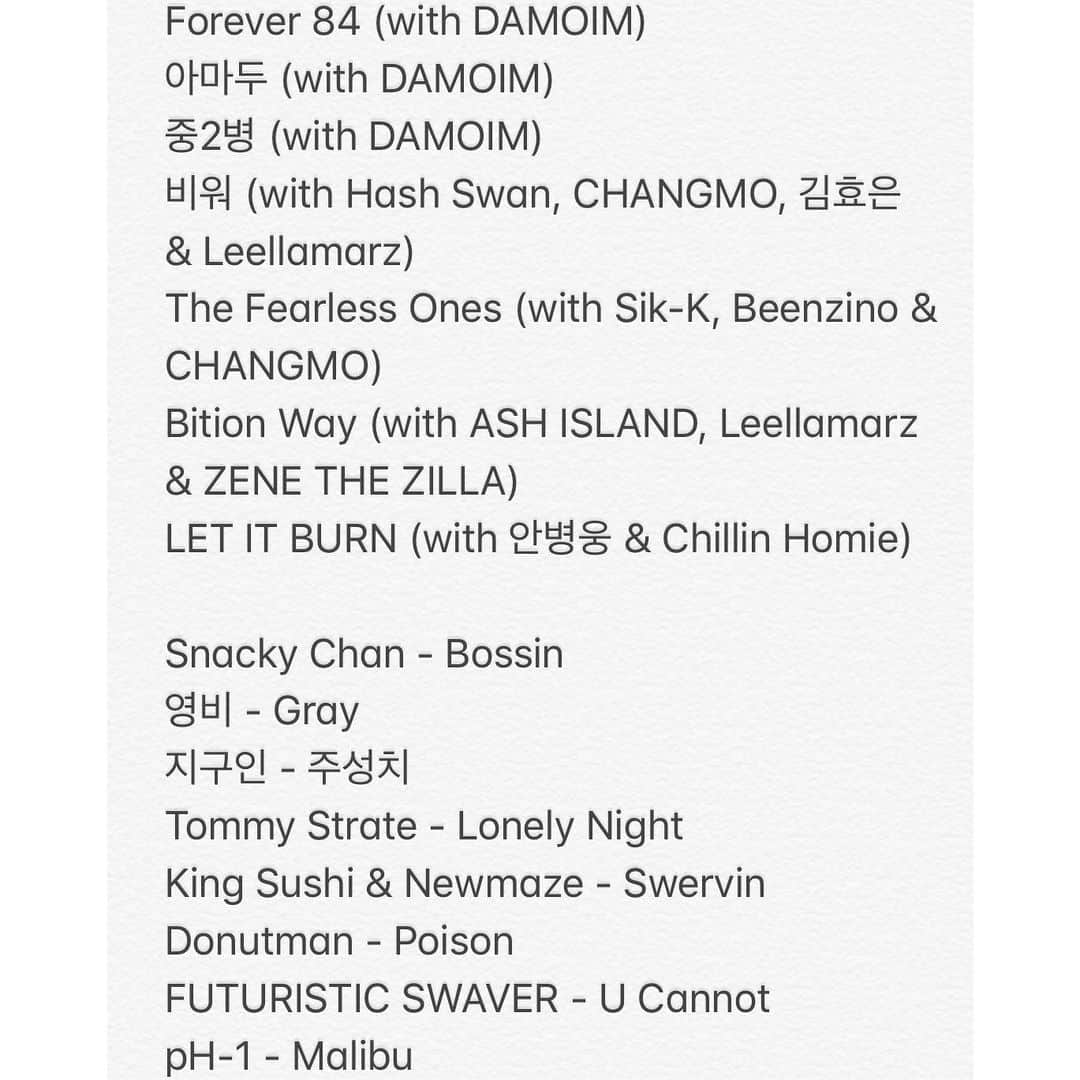 Forever 84 (with DAMOIM)
아마두 (with DAMOIM)
중2병 (with DAMOIM)
비워 (with Hash Swan, CHANGMO, 김효은 & Leellamarz)
The Fearless Ones (with Sik-K, Beenzino & CHANGMO)
Bition Way (with ASH ISLAND, Leellamarz & ZENE THE ZILLA)
LET IT BURN (with 안병웅 & Chillin Homie)

Snacky Chan - Bossin
영비 - Gray
지구인 - 주성치
Tommy Strate - Lonely Night
King Sushi & Newmaze - Swervin
Donutman - Poison
FUTURISTIC SWAVER - U Cannot
pH-1 - Malibu